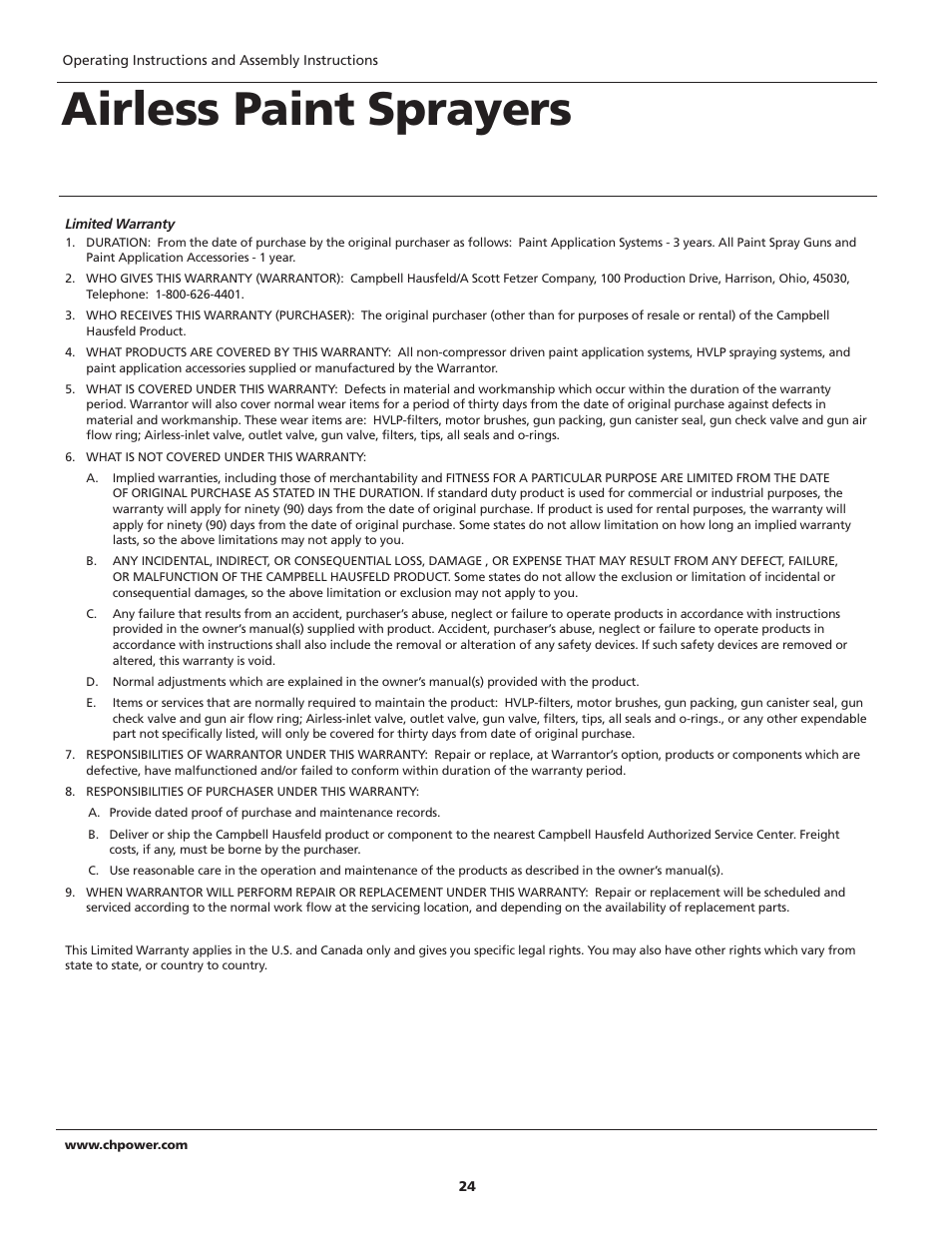 Operating Instructions and Assembly Instructions

Airless Paint Sprayers

Limited Warranty

1. DURATION: From the date of purchase by the original purchaser as follows: Paint Application Systems - 3 years. All Paint Spray Guns and Paint Application Accessories - 1 year.

2. WHO GIVES THIS WARRANTY (WARRANTOR): Campbell Hausfeld/A Scott Fetzer Company, 100 Production Drive, Harrison, Ohio, 45030, Telephone: 1-800-626-4401.

3. WHO RECEIVES THIS WARRANTY (PURCHASER): The original purchaser (other than for purposes of resale or rental) of the Campbell Hausfeld Product.

4. WHAT PRODUCTS ARE COVERED BY THIS WARRANTY: All non-compressor driven paint application systems, HVLP spraying systems, and paint application accessories supplied or manufactured by the Warrantor.

5. WHAT IS COVERED UNDER THIS WARRANTY: Defects in material and workmanship which occur within the duration of the warranty period. Warrantor will also cover normal wear items for a period of thirty days from the date of original purchase against defects in material and workmanship. These wear items are: HVLP-filters, motor brushes, gun packing, gun canister seal, gun check valve and gun air flow ring; Airless-inlet valve, outlet valve, gun valve, filters, tips, all seals and o-rings.

6. WHAT IS NOT COVERED UNDER THIS WARRANTY:

A. Implied warranties, including those of merchantability and FITNESS FOR A PARTICULAR PURPOSE ARE LIMITED FROM THE DATE OF ORIGINAL PURCHASE AS STATED IN THE DURATION. If standard duty product is used for commercial or industrial purposes, the warranty will apply for ninety (90) days from the date of original purchase. If product is used for rental purposes, the warranty will apply for ninety (90) days from the date of original purchase. Some states do not allow limitation on how long an implied warranty lasts, so the above limitations may not apply to you.

B. ANY INCIDENTAL, INDIRECT, OR CONSEQUENTIAL LOSS, DAMAGE , OR EXPENSE THAT MAY RESULT FROM ANY DEFECT, FAILURE, OR MALFUNCTION OF THE CAMPBELL HAUSFELD PRODUCT. Some states do not allow the exclusion or limitation of incidental or consequential damages, so the above limitation or exclusion may not apply to you.

C. Any failure that results from an accident, purchaser's abuse, neglect or failure to operate products in accordance with instructions provided in the owner's manual(s) supplied with product. Accident, purchaser's abuse, neglect or failure to operate products in accordance with instructions shall also include the removal or alteration of any safety devices. If such safety devices are removed or altered, this warranty is void.

D. Normal adjustments which are explained in the owner's manual(s) provided with the product.

E. Items or services that are normally required to maintain the product: HVLP-filters, motor brushes, gun packing, gun canister seal, gun check valve and gun air flow ring; Airless-inlet valve, outlet valve, gun valve, filters, tips, all seals and o-rings., or any other expendable part not specifically listed, will only be covered for thirty days from date of original purchase.

7. RESPONSIBILITIES OF WARRANTOR UNDER THIS WARRANTY: Repair or replace, at Warrantor's option, products or components which are defective, have malfunctioned and/or failed to conform within duration of the warranty period.

8. RESPONSIBILITIES OF PURCHASER UNDER THIS WARRANTY:

A. Provide dated proof of purchase and maintenance records.

B. Deliver or ship the Campbell Hausfeld product or component to the nearest Campbell Hausfeld Authorized Service Center. Freight costs, if any, must be borne by the purchaser.

C. Use reasonable care in the operation and maintenance of the products as described in the owner's manual(s).

9. WHEN WARRANTOR WILL PERFORM REPAIR OR REPLACEMENT UNDER THIS WARRANTY: Repair or replacement will be scheduled and serviced according to the normal work flow at the servicing location, and depending on the availability of replacement parts.

This Limited Warranty applies in the U.S. and Canada only and gives you specific legal rights. You may also have other rights which vary from state to state, or country to country.

www.chpower.com

24